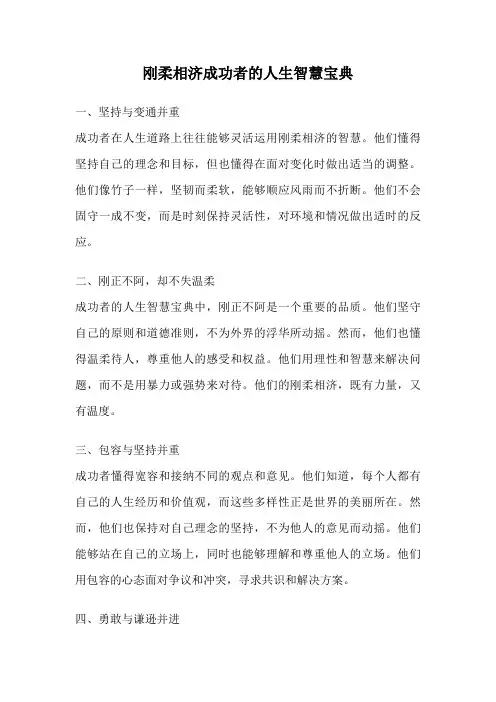 刚柔相济成功者的人生智慧宝典

一、坚持与变通并重

成功者在人生道路上往往能够灵活运用刚柔相济的智慧。他们懂得坚持自己的理念和目标，但也懂得在面对变化时做出适当的调整。他们像竹子一样，坚韧而柔软，能够顺应风雨而不折断。他们不会固守一成不变，而是时刻保持灵活性，对环境和情况做出适时的反应。

二、刚正不阿，却不失温柔

成功者的人生智慧宝典中，刚正不阿是一个重要的品质。他们坚守自己的原则和道德准则，不为外界的浮华所动摇。然而，他们也懂得温柔待人，尊重他人的感受和权益。他们用理性和智慧来解决问题，而不是用暴力或强势来对待。他们的刚柔相济，既有力量，又有温度。

三、包容与坚持并重

成功者懂得宽容和接纳不同的观点和意见。他们知道，每个人都有自己的人生经历和价值观，而这些多样性正是世界的美丽所在。然而，他们也保持对自己理念的坚持，不为他人的意见而动摇。他们能够站在自己的立场上，同时也能够理解和尊重他人的立场。他们用包容的心态面对争议和冲突，寻求共识和解决方案。

四、勇敢与谦逊并进